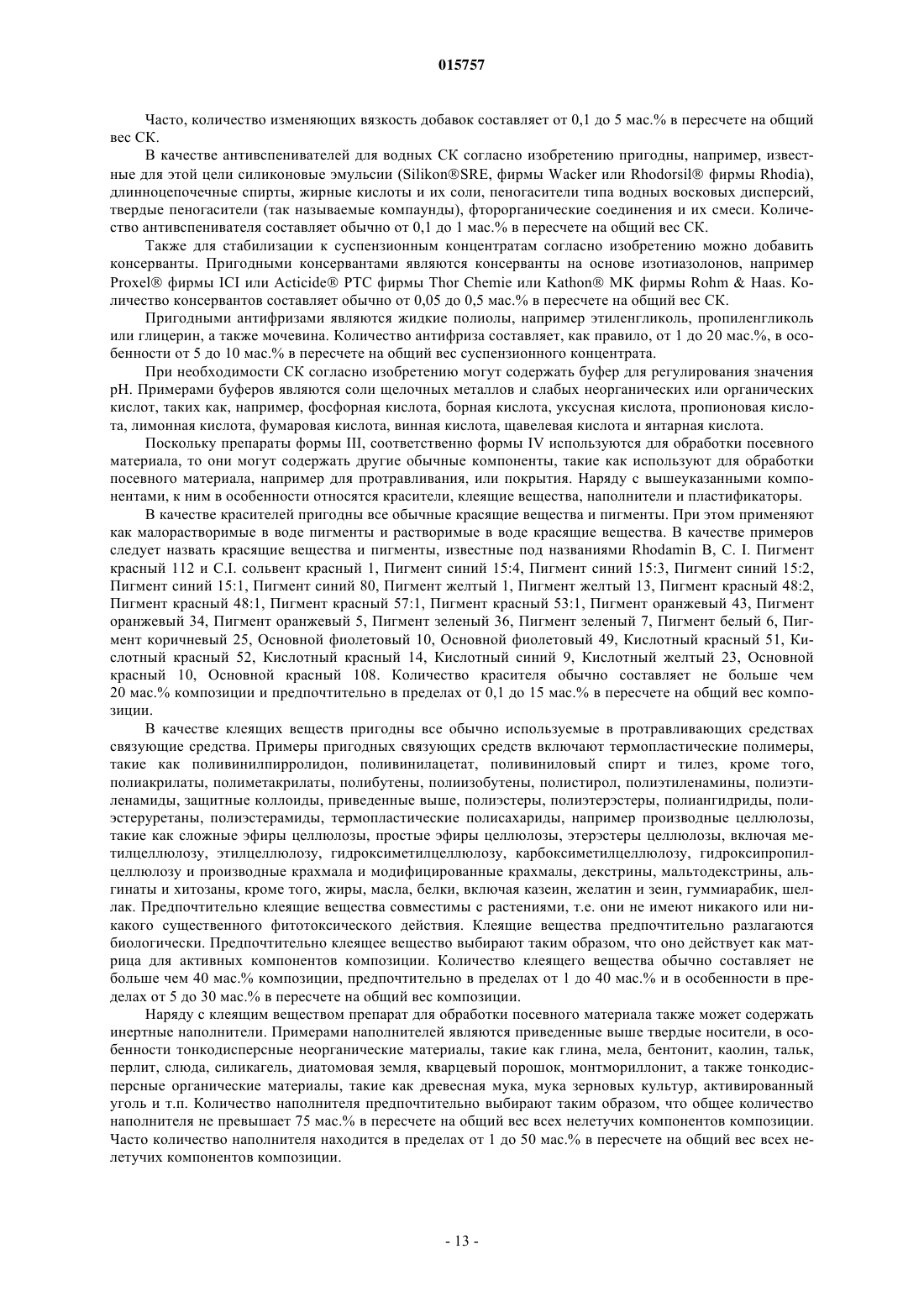 015757

Часто, количество изменяющих вязкость добавок составляет от 0,1 до 5 мас.% в пересчете на общий вес СК.

В качестве антивспенивателей для водных СК согласно изобретению пригодны, например, известные для этой цели силиконовые эмульсии (Silikon®SRE, фирмы Wacker или Rhodorsil® фирмы Rhodia), длинноцепочечные спирты, жирные кислоты и их соли, пеногасители типа водных восковых дисперсий, твердые пеногасители (так называемые компаунды), фторорганические соединения и их смеси. Количество антивспенивателя составляет обычно от 0,1 до 1 мас.% в пересчете на общий вес СК.

Также для стабилизации к суспензионным концентратам согласно изобретению можно добавить консерванты. Пригодными консервантами являются консерванты на основе изотиазолонов, например Proxel® фирмы ICI или Acticide® PTC фирмы Thor Chemie или Kathon® MK фирмы Rohm & Haas. Количество консервантов составляет обычно от 0,05 до 0,5 мас.% в пересчете на общий вес СК.

Пригодными антифризами являются жидкие полиолы, например этиленгликоль, пропиленгликоль или глицерин, а также мочевина. Количество антифриза составляет, как правило, от 1 до 20 мас.%, в особенности от 5 до 10 мас.% в пересчете на общий вес суспензионного концентрата.

При необходимости СК согласно изобретению могут содержать буфер для регулирования значения pH. Примерами буферов являются соли щелочных металлов и слабых неорганических или органических кислот, таких как, например, фосфорная кислота, борная кислота, уксусная кислота, пропионовая кислота, лимонная кислота, фумаровая кислота, винная кислота, щавелевая кислота и янтарная кислота.

Поскольку препараты формы III, соответственно формы IV используются для обработки посевного материала, то они могут содержать другие обычные компоненты, такие как используют для обработки посевного материала, например для протравливания, или покрытия. Наряду с вышеуказанными компонентами, к ним в особенности относятся красители, клеящие вещества, наполнители и пластификаторы.

В качестве красителей пригодны все обычные красящие вещества и пигменты. При этом применяют как малорастворимые в воде пигменты и растворимые в воде красящие вещества. В качестве примеров следует назвать красящие вещества и пигменты, известные под названиями Rhodamin B, C. I. Пигмент красный 112 и C.I. сольвент красный 1, Пигмент синий 15:4, Пигмент синий 15:3, Пигмент синий 15:2, Пигмент синий 15:1, Пигмент синий 80, Пигмент желтый 1, Пигмент желтый 13, Пигмент красный 48:2, Пигмент красный 48:1, Пигмент красный 57:1, Пигмент красный 53:1, Пигмент оранжевый 43, Пигмент оранжевый 34, Пигмент оранжевый 5, Пигмент зеленый 36, Пигмент зеленый 7, Пигмент белый 6, Пигмент коричневый 25, Основной фиолетовый 10, Основной фиолетовый 49, Кислотный красный 51, Кислотный красный 52, Кислотный красный 14, Кислотный синий 9, Кислотный желтый 23, Основной красный 10, Основной красный 108. Количество красителя обычно составляет не больше чем 20 мас.% композиции и предпочтительно в пределах от 0,1 до 15 мас.% в пересчете на общий вес композиции.

В качестве клеящих веществ пригодны все обычно используемые в протравливающих средствах связующие средства. Примеры пригодных связующих средств включают термопластические полимеры, такие как поливинилпирролидон, поливинилацетат, поливиниловый спирт и тилез, кроме того, полиакрилаты, полиметакрилаты, полибутены, полиизобутены, полистирол, полиэтиленамины, полиэтиленамиды, защитные коллоиды, приведенные выше, полиэстеры, полиэтерэстеры, полиангидриды, полиэстеруретаны, полиэстерамиды, термопластические полисахариды, например производные целлюлозы, такие как сложные эфиры целлюлозы, простые эфиры целлюлозы, этерэстеры целлюлозы, включая метилцеллюлозу, этилцеллюлозу, гидроксиметилцеллюлозу, карбоксиметилцеллюлозу, гидроксипропилцеллюлозу и производные крахмала и модифицированные крахмалы, декстрины, мальтодекстрины, альгинаты и хитозаны, кроме того, жиры, масла, белки, включая казеин, желатин и зеин, гуммиарабик, шеллак. Предпочтительно клеящие вещества совместимы с растениями, т.е. они не имеют никакого или никакого существенного фитотоксического действия. Клеящие вещества предпочтительно разлагаются биологически. Предпочтительно клеящее вещество выбирают таким образом, что оно действует как матрица для активных компонентов композиции. Количество клеящего вещества обычно составляет не больше чем 40 мас.% композиции, предпочтительно в пределах от 1 до 40 мас.% и в особенности в пределах от 5 до 30 мас.% в пересчете на общий вес композиции.

Наряду с клеящим веществом препарат для обработки посевного материала также может содержать инертные наполнители. Примерами наполнителей являются приведенные выше твердые носители, в особенности тонкодисперсные неорганические материалы, такие как глина, мела, бентонит, каолин, тальк, перлит, слюда, силикагель, диатомовая земля, кварцевый порошок, монтмориллонит, а также тонкодисперсные органические материалы, такие как древесная мука, мука зерновых культур, активированный уголь и т.п. Количество наполнителя предпочтительно выбирают таким образом, что общее количество наполнителя не превышает 75 мас.% в пересчете на общий вес всех нелетучих компонентов композиции. Часто количество наполнителя находится в пределах от 1 до 50 мас.% в пересчете на общий вес всех нелетучих компонентов композиции.

- 13 -